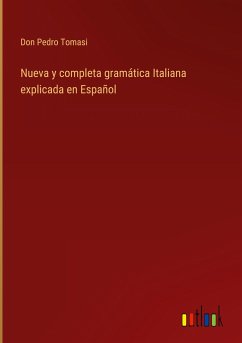 Don Pedro Tomasi

Nueva y completa gramática Italiana explicada en Español

outlook